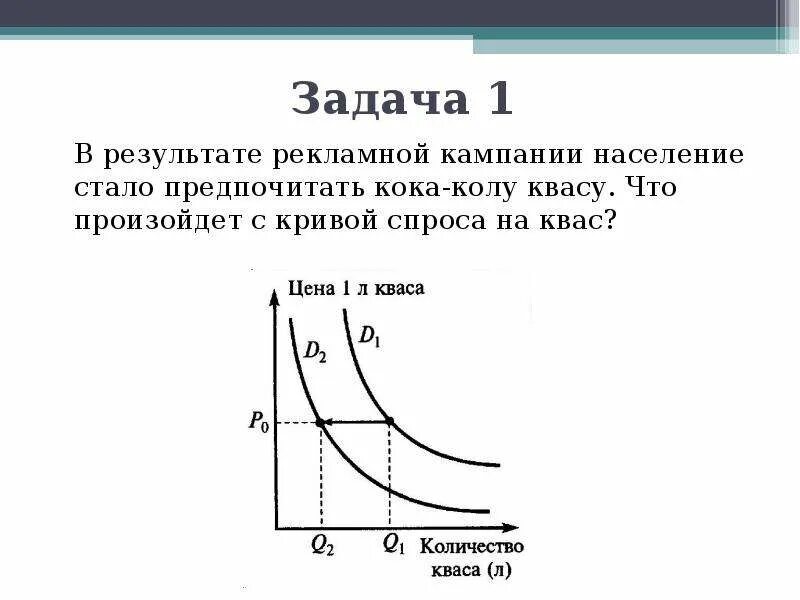 Задача 1

В результате рекламной кампании население стало предпочитать кока-колу квасу. Что произойдет с кривой спроса на квас?

Цена 1 л кваса

$D_2$

$D_1$

$P_0$

$Q_2$

$Q_1$

Количество кваса (л)